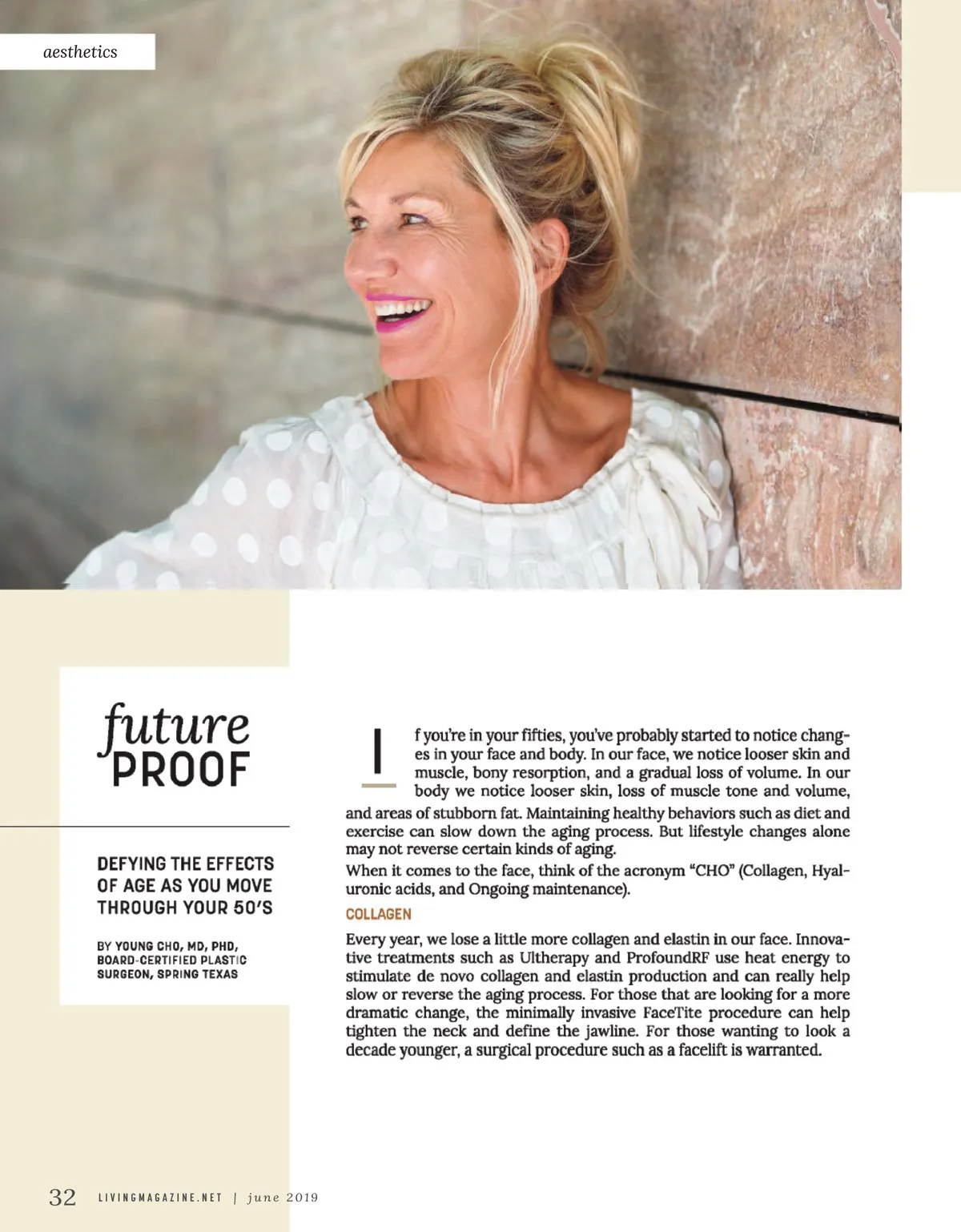 aesthetics

future
PROOF

DEFYING THE EFFECTS OF AGE AS YOU MOVE THROUGH YOUR 50'S

BY YOUNG CHO, MD, PHD, BOARD-CERTIFIED PLASTIC SURGEON, SPRING TEXAS

If you're in your fifties, you've probably started to notice changes in your face and body. In our face, we notice looser skin and muscle, bony resorption, and a gradual loss of volume. In our body we notice looser skin, loss of muscle tone and volume, and areas of stubborn fat. Maintaining healthy behaviors such as diet and exercise can slow down the aging process. But lifestyle changes alone may not reverse certain kinds of aging.

When it comes to the face, think of the acronym "CHO" (Collagen, Hyaluronic acids, and Ongoing maintenance).

COLLAGEN

Every year, we lose a little more collagen and elastin in our face. Innovative treatments such as Ultherapy and ProfoundRF use heat energy to stimulate de novo collagen and elastin production and can really help slow or reverse the aging process. For those that are looking for a more dramatic change, the minimally invasive FaceTite procedure can help tighten the neck and define the jawline. For those wanting to look a decade younger, a surgical procedure such as a facelift is warranted.

32 LIVINGMAGAZINE.NET | june 2019